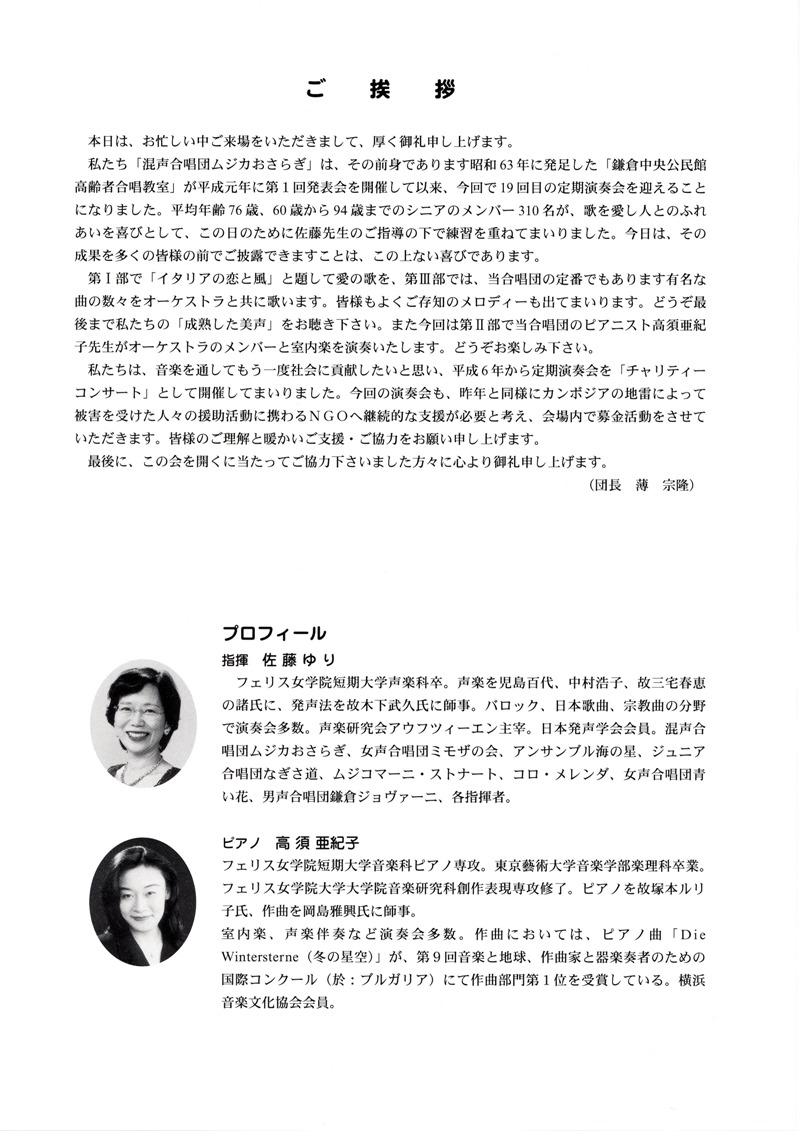 ご　挨　拶

本日は、お忙しい中ご来場をいただきまして、厚く御礼申し上げます。

私たち「混声合唱団ムジカおさらぎ」は、その前身であります昭和63年に発足した「鎌倉中央公民館高齢者合唱教室」が平成元年に第1回発表会を開催して以来、今回で19回目の定期演奏会を迎えることになりました。平均年齢76歳、60歳から94歳までのシニアのメンバー310名が、歌を愛し人とのふれあいを喜びとして、この日のために佐藤先生のご指導の下で練習を重ねてまいりました。今日は、その成果を多くの皆様の前でご披露できますことは、この上ない喜びであります。

第Ⅰ部で「イタリアの恋と風」と題して愛の歌を、第Ⅲ部では、当合唱団の定番でもあります有名な曲の数々をオーケストラと共に歌います。皆様もよくご存知のメロディーも出てまいります。どうぞ最後まで私たちの「成熟した美声」をお聴き下さい。また今回は第Ⅱ部で当合唱団のピアニスト高須亜紀子先生がオーケストラのメンバーと室内楽を演奏いたします。どうぞお楽しみ下さい。

私たちは、音楽を通してもう一度社会に貢献したいと思い、平成6年から定期演奏会を「チャリティーコンサート」として開催してまいりました。今回の演奏会も、昨年と同様にカンボジアの地雷によって被害を受けた人々の援助活動に携わるＮＧＯへ継続的な支援が必要と考え、会場内で募金活動をさせていただきます。皆様のご理解と暖かいご支援・ご協力をお願い申し上げます。

最後に、この会を開くに当たってご協力下さいました方々に心より御礼申し上げます。

（団長　薄　宗隆）

プロフィール

指揮　佐藤ゆり

フェリス女学院短期大学声楽科卒。声楽を児島百代、中村浩子、故三宅春恵の諸氏に、発声法を故木下武久氏に師事。バロック、日本歌曲、宗教曲の分野で演奏会多数。声楽研究会アウフツィーエン主宰。日本発声学会会員。混声合唱団ムジカおさらぎ、女声合唱団ミモザの会、アンサンブル海の星、ジュニア合唱団なぎさ道、ムジコマーニ・ストナート、コロ・メレンダ、女声合唱団青い花、男声合唱団鎌倉ジョヴァーニ、各指揮者。

ピアノ　高須亜紀子

フェリス女学院短期大学音楽科ピアノ専攻。東京藝術大学音楽学部楽理科卒業。フェリス女学院大学大学院音楽研究科創作表現専攻修了。ピアノを故塚本ルリ子氏、作曲を岡島雅興氏に師事。

室内楽、声楽伴奏など演奏会多数。作曲においては、ピアノ曲「Die Wintersterne（冬の星空）」が、第9回音楽と地球、作曲家と器楽奏者のための国際コンクール（於：ブルガリア）にて作曲部門第1位を受賞している。横浜音楽文化協会会員。